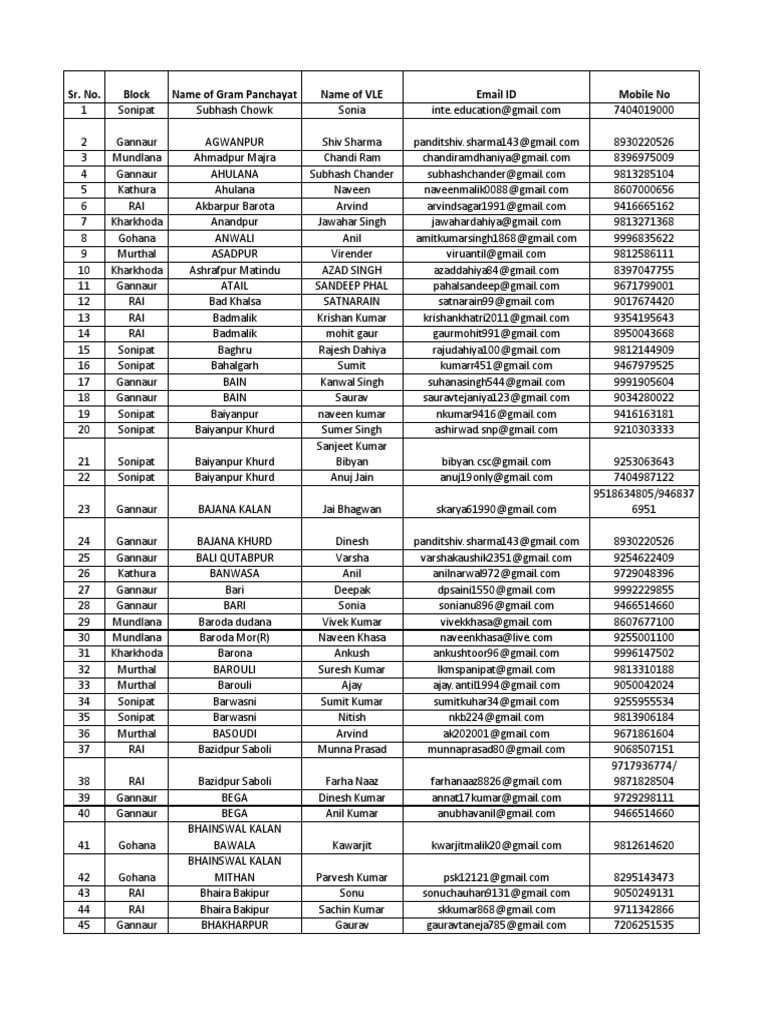 | Sr. No. | Block | Name of Gram Panchayat | Name of VLE | Email ID | Mobile No |
|---|---|---|---|---|---|
| 1 | Sonipat | Subhash Chowk | Sonia | inte.education@gmail.com | 7404019000 |
| 2 | Gannaur | AGWANPUR | Shiv Sharma | panditshiv.sharma143@gmail.com | 8930220526 |
| 3 | Mundlana | Ahmadpur Majra | Chandi Ram | chandiramdhaniya@gmail.com | 8396975009 |
| 4 | Gannaur | AHULANA | Subhash Chander | subhashchander@gmail.com | 9813285104 |
| 5 | Kathura | Ahulana | Naveen | naveenmalik0088@gmail.com | 8607000656 |
| 6 | RAI | Akbarpur Barota | Arvind | arvindsagar1991@gmail.com | 9416665162 |
| 7 | Kharkhoda | Anandpur | Jawahar Singh | jawahardahiya@gmail.com | 9813271368 |
| 8 | Gohana | ANWALI | Anil | amitkumarsingh1868@gmail.com | 9996835622 |
| 9 | Murthal | ASADPUR | Virender | viruantil@gmail.com | 9812586111 |
| 10 | Kharkhoda | Ashrafpur Matindu | AZAD SINGH | azaddahiya84@gmail.com | 8397047755 |
| 11 | Gannaur | ATAIL | SANDEEP PHAL | pahalsandeep@gmail.com | 9671799001 |
| 12 | RAI | Bad Khalsa | SATNARAIN | satnarain99@gmail.com | 9017674420 |
| 13 | RAI | Badmalik | Krishan Kumar | krishankhatri2011@gmail.com | 9354195643 |
| 14 | RAI | Badmalik | mohit gaur | gaurmohit991@gmail.com | 8950043668 |
| 15 | Sonipat | Baghru | Rajesh Dahiya | rajudahiya100@gmail.com | 9812144909 |
| 16 | Sonipat | Bahalgarh | Sumit | kumarr451@gmail.com | 9467979525 |
| 17 | Gannaur | BAIN | Kanwal Singh | suhanasingh544@gmail.com | 9991905604 |
| 18 | Gannaur | BAIN | Saurav | sauravtejaniya123@gmail.com | 9034280022 |
| 19 | Sonipat | Baiyanpur | naveen kumar | nkumar9416@gmail.com | 9416163181 |
| 20 | Sonipat | Baiyanpur Khurd | Sumer Singh | ashirwad.snp@gmail.com | 9210303333 |
| 21 | Sonipat | Baiyanpur Khurd | Sanjeet Kumar Bibyan | bibyan.csc@gmail.com | 9253063643 |
| 22 | Sonipat | Baiyanpur Khurd | Anuj Jain | anuj19only@gmail.com | 7404987122 |
| 23 | Gannaur | BAJANA KALAN | Jai Bhagwan | skarya61990@gmail.com | 9518634805/9468376951 |
| 24 | Gannaur | BAJANA KHURD | Dinesh | panditshiv.sharma143@gmail.com | 8930220526 |
| 25 | Gannaur | BALI QUTABPUR | Varsha | varshakaushik2351@gmail.com | 9254622409 |
| 26 | Kathura | BANWASA | Anil | anilnarwal972@gmail.com | 9729048396 |
| 27 | Gannaur | Bari | Deepak | dpsaini1550@gmail.com | 9992229855 |
| 28 | Gannaur | BARI | Sonia | sonianu896@gmail.com | 9466514660 |
| 29 | Mundlana | Baroda dudana | Vivek Kumar | vivekkhasa@gmail.com | 8607677100 |
| 30 | Mundlana | Baroda Mor(R) | Naveen Khasa | naveenkhasa@live.com | 9255001100 |
| 31 | Kharkhoda | Barona | Ankush | ankushtoor96@gmail.com | 9996147502 |
| 32 | Murthal | BAROULI | Suresh Kumar | lkmspanipat@gmail.com | 9813310188 |
| 33 | Murthal | Barouli | Ajay | ajay.antil1994@gmail.com | 9050042024 |
| 34 | Sonipat | Barwasni | Sumit Kumar | sumitkuhar34@gmail.com | 9255955534 |
| 35 | Sonipat | Barwasni | Nitish | nkb224@gmail.com | 9813906184 |
| 36 | Murthal | BASOUDI | Arvind | ak202001@gmail.com | 9671861604 |
| 37 | RAI | Bazidpur Saboli | Munna Prasad | munnaprasad80@gmail.com | 9068507151 |
| 38 | RAI | Bazidpur Saboli | Farha Naaz | farhanaaz8826@gmail.com | 9717936774/ 9871828504 |
| 39 | Gannaur | BEGA | Dinesh Kumar | annat17kumar@gmail.com | 9729298111 |
| 40 | Gannaur | BEGA | Anil Kumar | anubhavanil@gmail.com | 9466514660 |
| 41 | Gohana | BHAINSWAL KALAN BAWALA | Kawarjit | kwarjitmalik20@gmail.com | 9812614620 |
| 42 | Gohana | BHAINSWAL KALAN MITHAN | Parvesh Kumar | psk12121@gmail.com | 8295143473 |
| 43 | RAI | Bhaira Bakipur | Sonu | sonuchauhan9131@gmail.com | 9050249131 |
| 44 | RAI | Bhaira Bakipur | Sachin Kumar | skkumar868@gmail.com | 9711342866 |
| 45 | Gannaur | BHAKHARPUR | Gaurav | gauravtaneja785@gmail.com | 7206251535 |